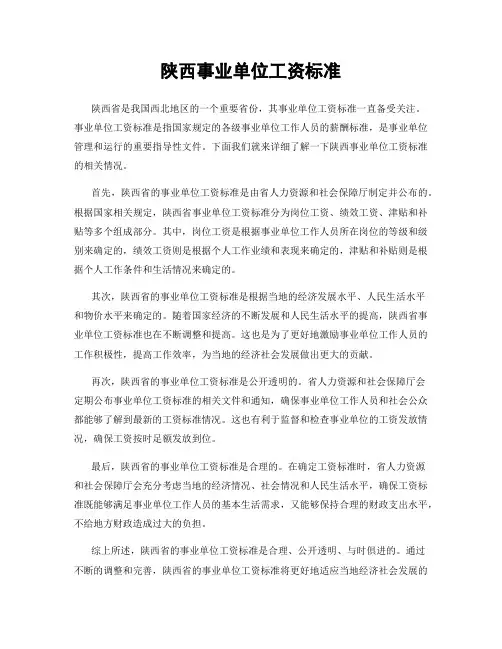 陕西事业单位工资标准

陕西省是我国西北地区的一个重要省份，其事业单位工资标准一直备受关注。事业单位工资标准是指国家规定的各级事业单位工作人员的薪酬标准，是事业单位管理和运行的重要指导性文件。下面我们就来详细了解一下陕西事业单位工资标准的相关情况。

首先，陕西省的事业单位工资标准是由省人力资源和社会保障厅制定并公布的。根据国家相关规定，陕西省事业单位工资标准分为岗位工资、绩效工资、津贴和补贴等多个组成部分。其中，岗位工资是根据事业单位工作人员所在岗位的等级和级别来确定的，绩效工资则是根据个人工作业绩和表现来确定的，津贴和补贴则是根据个人工作条件和生活情况来确定的。

其次，陕西省的事业单位工资标准是根据当地的经济发展水平、人民生活水平和物价水平来确定的。随着国家经济的不断发展和人民生活水平的提高，陕西省事业单位工资标准也在不断调整和提高。这也是为了更好地激励事业单位工作人员的工作积极性，提高工作效率，为当地的经济社会发展做出更大的贡献。

再次，陕西省的事业单位工资标准是公开透明的。省人力资源和社会保障厅会定期公布事业单位工资标准的相关文件和通知，确保事业单位工作人员和社会公众都能够了解到最新的工资标准情况。这也有利于监督和检查事业单位的工资发放情况，确保工资按时足额发放到位。

最后，陕西省的事业单位工资标准是合理的。在确定工资标准时，省人力资源和社会保障厅会充分考虑当地的经济情况、社会情况和人民生活水平，确保工资标准既能够满足事业单位工作人员的基本生活需求，又能够保持合理的财政支出水平，不给地方财政造成过大的负担。

综上所述，陕西省的事业单位工资标准是合理、公开透明、与时俱进的。通过不断的调整和完善，陕西省的事业单位工资标准将更好地适应当地经济社会发展的